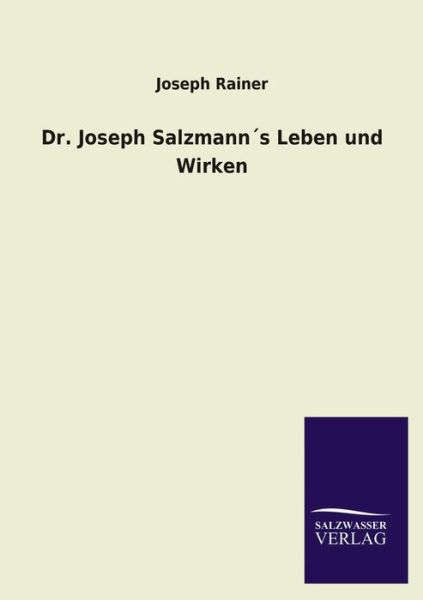 Joseph Rainer

Dr. Joseph Salzmann´s Leben und Wirken

SALZWASSER
VERLAG